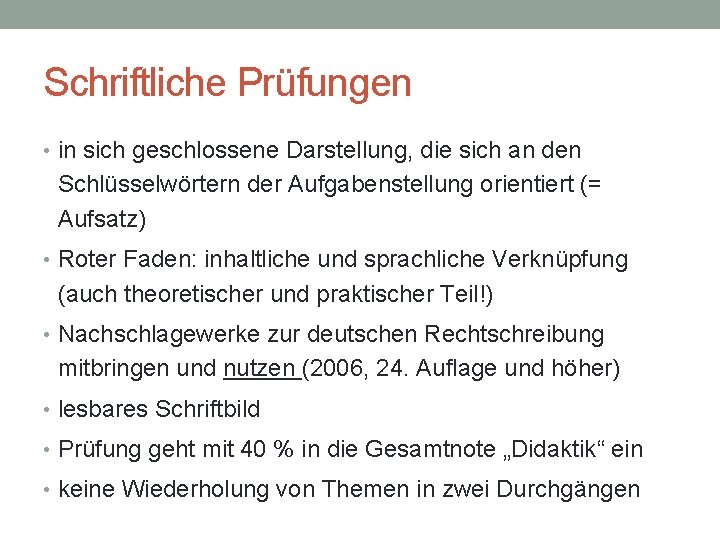 Schriftliche Prüfungen

• in sich geschlossene Darstellung, die sich an den Schlüsselwörtern der Aufgabenstellung orientiert (= Aufsatz)
• Roter Faden: inhaltliche und sprachliche Verknüpfung (auch theoretischer und praktischer Teil!)
• Nachschlagewerke zur deutschen Rechtschreibung mitbringen und nutzen (2006, 24. Auflage und höher)
• lesbares Schriftbild
• Prüfung geht mit 40 % in die Gesamtnote „Didaktik“ ein
• keine Wiederholung von Themen in zwei Durchgängen